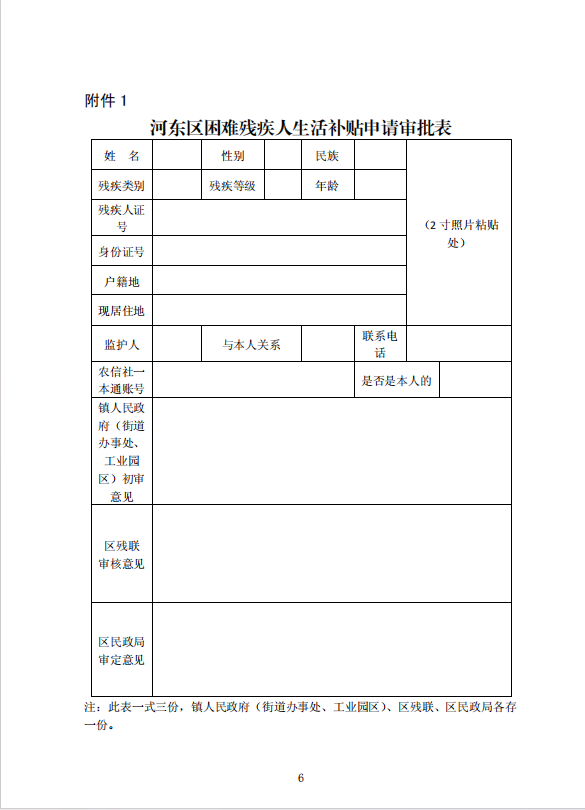 附件 1

河东区困难残疾人生活补贴申请审批表

| 姓　名 | | 性别 | | 民族 | | （2 寸照片粘贴处） |
|---|---|---|---|---|---|---|
| 残疾类别 | | 残疾等级 | | 年龄 | | |
| 残疾人证号 | | | | | | |
| 身份证号 | | | | | | |
| 户籍地 | | | | | | |
| 现居住地 | | | | | | |
| 监护人 | | 与本人关系 | | 联系电话 | | |
| 农信社一本通账号 | | | | 是否是本人的 | | |
| 镇人民政府（街道办事处、工业园区）初审意见 | | | | | | |
| 区残联审核意见 | | | | | | |
| 区民政局审定意见 | | | | | | |

注：此表一式三份，镇人民政府（街道办事处、工业园区）、区残联、区民政局各存一份。

6